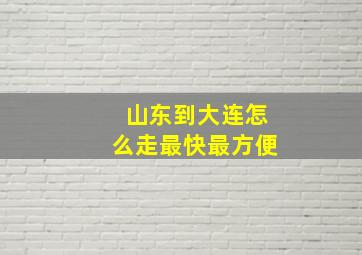 山东到大连怎么走最快最方便